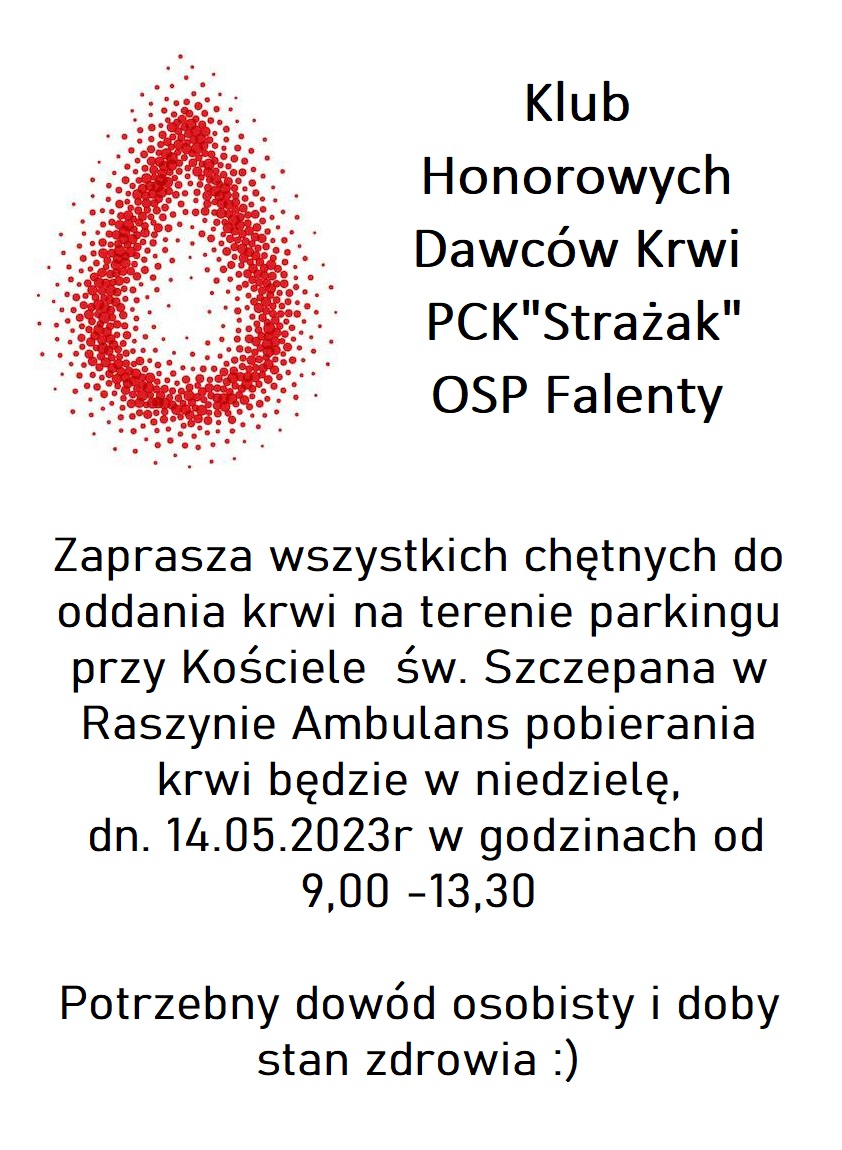 Klub
Honorowych
Dawców Krwi
PCK"Strażak"
OSP Falenty

Zaprasza wszystkich chętnych do oddania krwi na terenie parkingu przy Kościele św. Szczepana w Raszynie Ambulans pobierania krwi będzie w niedzielę, dn. 14.05.2023r w godzinach od 9,00 -13,30

Potrzebny dowód osobisty i doby stan zdrowia :)